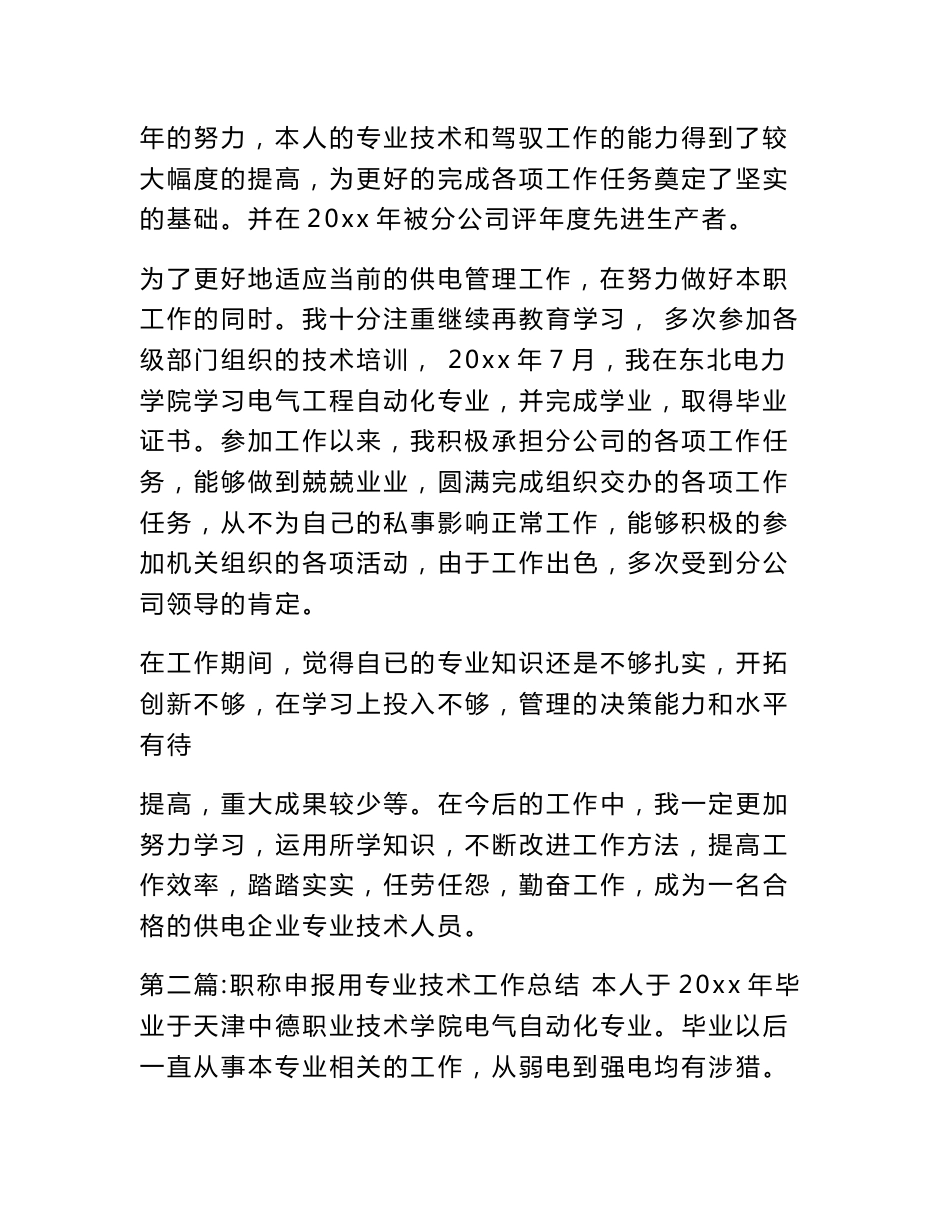 年的努力，本人的专业技术和驾驭工作的能力得到了较大幅度的提高，为更好的完成各项工作任务奠定了坚实的基础。并在 20xx 年被分公司评年度先进生产者。

为了更好地适应当前的供电管理工作，在努力做好本职工作的同时。我十分注重继续再教育学习， 多次参加各级部门组织的技术培训， 20xx 年 7 月，我在东北电力学院学习电气工程自动化专业，并完成学业，取得毕业证书。参加工作以来，我积极承担分公司的各项工作任务，能够做到兢兢业业，圆满完成组织交办的各项工作任务，从不为自己的私事影响正常工作，能够积极的参加机关组织的各项活动，由于工作出色，多次受到分公司领导的肯定。

在工作期间，觉得自已的专业知识还是不够扎实，开拓创新不够，在学习上投入不够，管理的决策能力和水平有待

提高，重大成果较少等。在今后的工作中，我一定更加努力学习，运用所学知识，不断改进工作方法，提高工作效率，踏踏实实，任劳任怨，勤奋工作，成为一名合格的供电企业专业技术人员。

第二篇:职称申报用专业技术工作总结 本人于 20xx 年毕业于天津中德职业技术学院电气自动化专业。毕业以后一直从事本专业相关的工作，从弱电到强电均有涉猎。